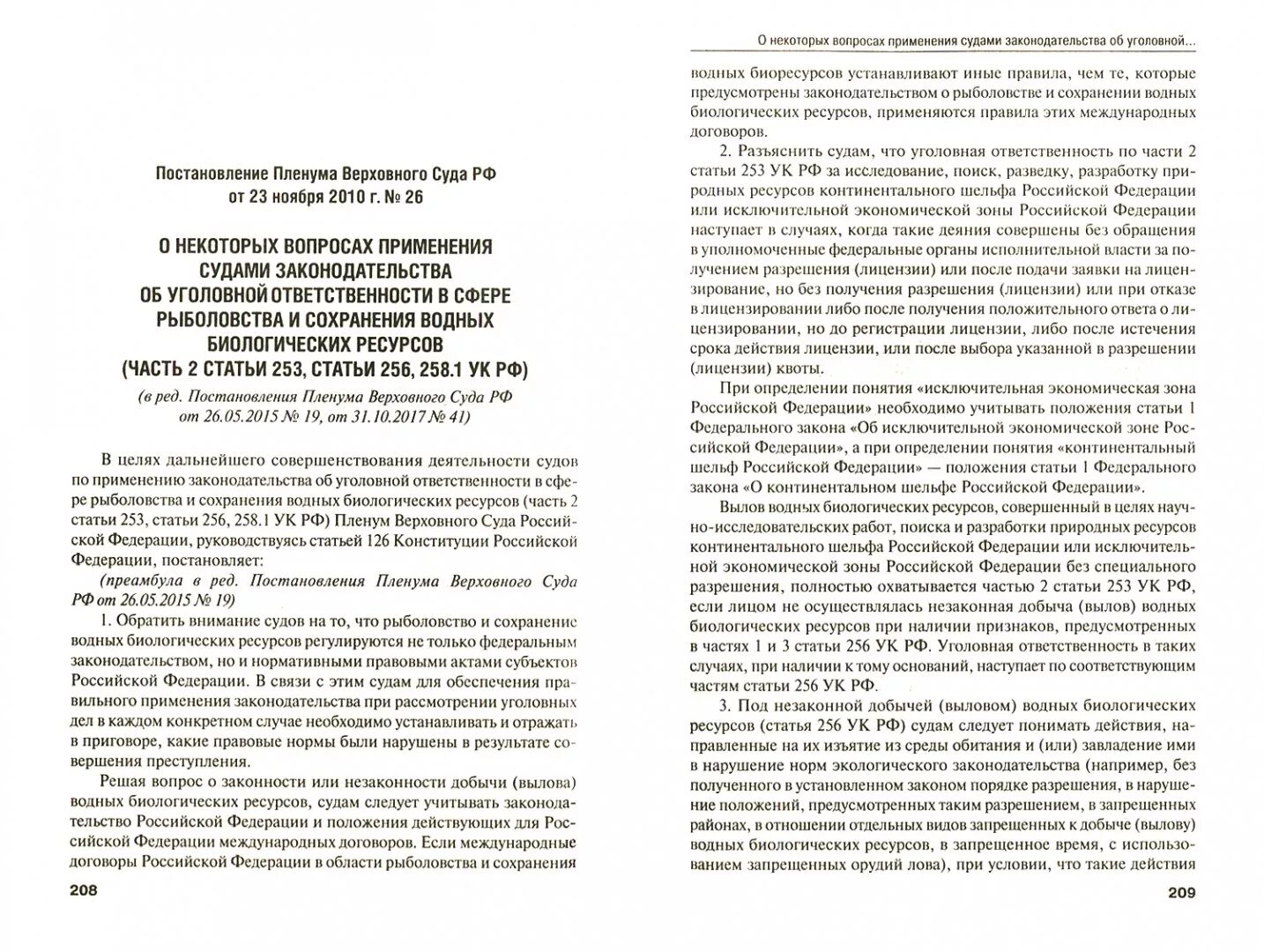 Постановление Пленума Верховного Суда РФ от 23 ноября 2010 г. № 26

О НЕКОТОРЫХ ВОПРОСАХ ПРИМЕНЕНИЯ СУДАМИ ЗАКОНОДАТЕЛЬСТВА ОБ УГОЛОВНОЙ ОТВЕТСТВЕННОСТИ В СФЕРЕ РЫБОЛОВСТВА И СОХРАНЕНИЯ ВОДНЫХ БИОЛОГИЧЕСКИХ РЕСУРСОВ (ЧАСТЬ 2 СТАТЬИ 253, СТАТЬИ 256, 258.1 УК РФ)

(в ред. Постановления Пленума Верховного Суда РФ от 26.05.2015 № 19, от 31.10.2017 № 41)

В целях дальнейшего совершенствования деятельности судов по применению законодательства об уголовной ответственности в сфере рыболовства и сохранения водных биологических ресурсов (часть 2 статьи 253, статьи 256, 258.1 УК РФ) Пленум Верховного Суда Российской Федерации, руководствуясь статьей 126 Конституции Российской Федерации, постановляет:

(преамбула в ред. Постановления Пленума Верховного Суда РФ от 26.05.2015 № 19)

1. Обратить внимание судов на то, что рыболовство и сохранение водных биологических ресурсов регулируются не только федеральным законодательством, но и нормативными правовыми актами субъектов Российской Федерации. В связи с этим судам для обеспечения правильного применения законодательства при рассмотрении уголовных дел в каждом конкретном случае необходимо устанавливать и отражать в приговоре, какие правовые нормы были нарушены в результате совершения преступления.

Решая вопрос о законности или незаконности добычи (вылова) водных биологических ресурсов, судам следует учитывать законодательство Российской Федерации и положения действующих для Российской Федерации международных договоров. Если международные договоры Российской Федерации в области рыболовства и сохранения

208

О некоторых вопросах применения судами законодательства об уголовной...

водных биоресурсов устанавливают иные правила, чем те, которые предусмотрены законодательством о рыболовстве и сохранении водных биологических ресурсов, применяются правила этих международных договоров.

2. Разъяснить судам, что уголовная ответственность по части 2 статьи 253 УК РФ за исследование, поиск, разведку, разработку природных ресурсов континентального шельфа Российской Федерации или исключительной экономической зоны Российской Федерации наступает в случаях, когда такие деяния совершены без обращения в уполномоченные федеральные органы исполнительной власти за получением разрешения (лицензии) или после подачи заявки на лицензирование, но без получения разрешения (лицензии) или при отказе в лицензировании либо после получения положительного ответа о лицензировании, но до регистрации лицензии, либо после истечения срока действия лицензии, или после выбора указанной в разрешении (лицензии) квоты.

При определении понятия «исключительная экономическая зона Российской Федерации» необходимо учитывать положения статьи 1 Федерального закона «Об исключительной экономической зоне Российской Федерации», а при определении понятия «континентальный шельф Российской Федерации» — положения статьи 1 Федерального закона «О континентальном шельфе Российской Федерации».

Вылов водных биологических ресурсов, совершенный в целях научно-исследовательских работ, поиска и разработки природных ресурсов континентального шельфа Российской Федерации или исключительной экономической зоны Российской Федерации без специального разрешения, полностью охватывается частью 2 статьи 253 УК РФ, если лицом не осуществлялась незаконная добыча (вылов) водных биологических ресурсов при наличии признаков, предусмотренных в частях 1 и 3 статьи 256 УК РФ. Уголовная ответственность в таких случаях, при наличии к тому оснований, наступает по соответствующим частям статьи 256 УК РФ.

3. Под незаконной добычей (выловом) водных биологических ресурсов (статья 256 УК РФ) судам следует понимать действия, направленные на их изъятие из среды обитания и (или) завладение ими в нарушение норм экологического законодательства (например, без полученного в установленном законом порядке разрешения, в нарушение положений, предусмотренных таким разрешением, в запрещенных районах, в отношении отдельных видов запрещенных к добыче (вылову) водных биологических ресурсов, в запрещенное время, с использованием запрещенных орудий лова), при условии, что такие действия

209